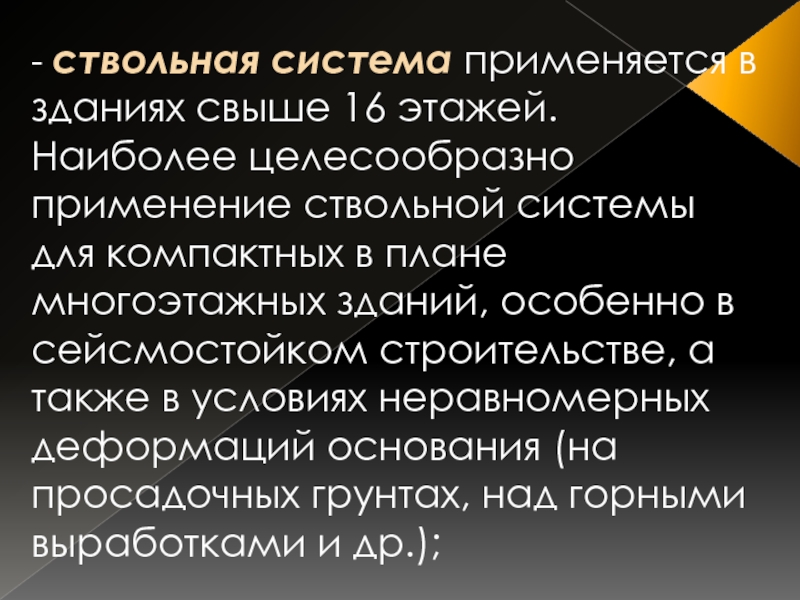 - ствольная система применяется в зданиях свыше 16 этажей. Наиболее целесообразно применение ствольной системы для компактных в плане многоэтажных зданий, особенно в сейсмостойком строительстве, а также в условиях неравномерных деформаций основания (на просадочных грунтах, над горными выработками и др.);